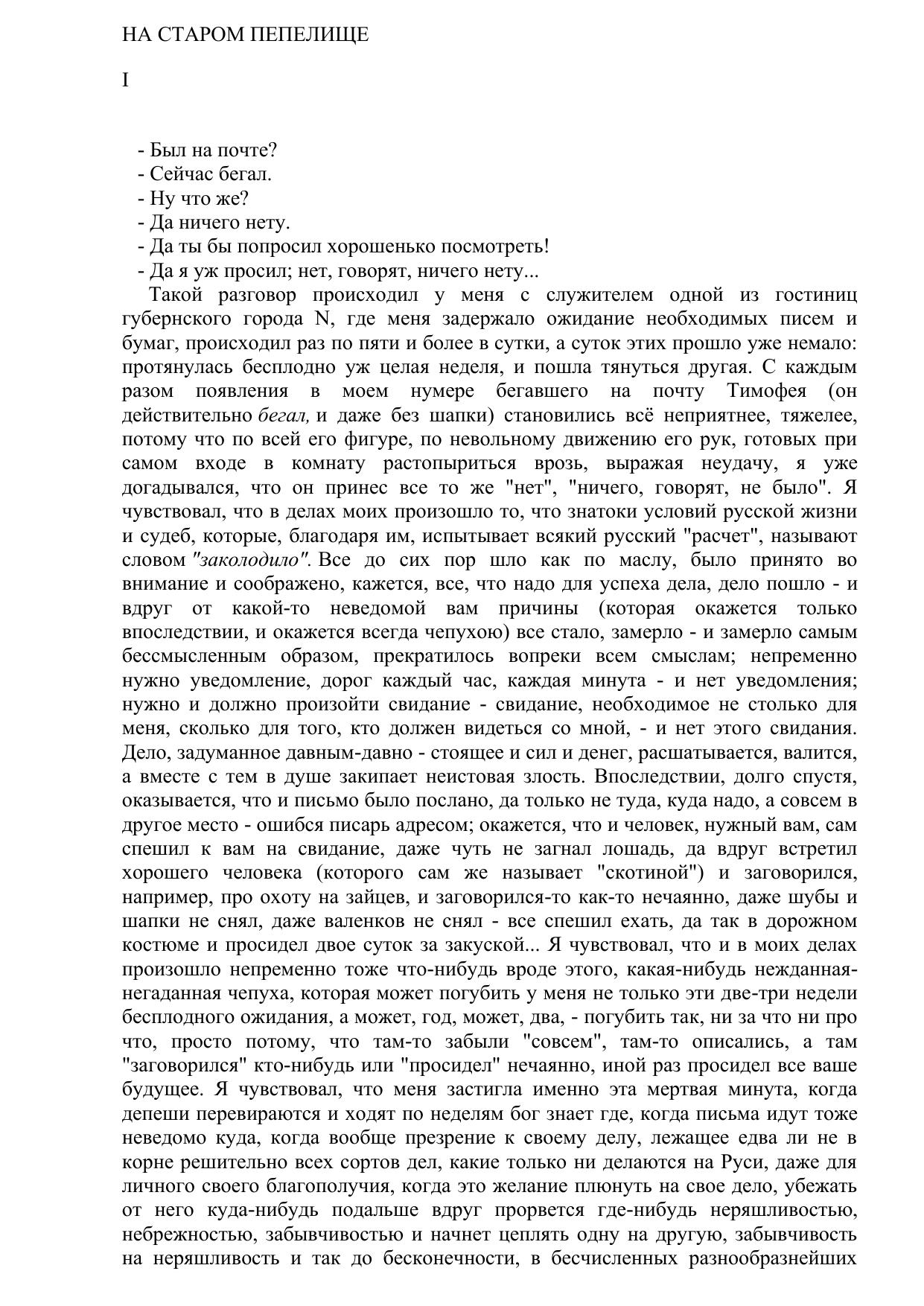 НА СТАРОМ ПЕПЕЛИЩЕ

I

- Был на почте?
- Сейчас бегал.
- Ну что же?
- Да ничего нету.
- Да ты бы попросил хорошенько посмотреть!
- Да я уж просил; нет, говорят, ничего нету...

Такой разговор происходил у меня с служителем одной из гостиниц губернского города N, где меня задержало ожидание необходимых писем и бумаг, происходил раз по пяти и более в сутки, а суток этих прошло уже немало: протянулась бесплодно уж целая неделя, и пошла тянуться другая. С каждым разом появления в моем нумере бегавшего на почту Тимофея (он действительно бегал, и даже без шапки) становились всё неприятнее, тяжелее, потому что по всей его фигуре, по невольному движению его рук, готовых при самом входе в комнату растопыриться врозь, выражая неудачу, я уже догадывался, что он принес все то же "нет", "ничего, говорят, не было". Я чувствовал, что в делах моих произошло то, что знатоки условий русской жизни и судеб, которые, благодаря им, испытывает всякий русский "расчет", называют словом "заколодило". Все до сих пор шло как по маслу, было принято во внимание и соображено, кажется, все, что надо для успеха дела, дело пошло - и вдруг от какой-то неведомой вам причины (которая окажется только впоследствии, и окажется всегда чепухою) все стало, замерло - и замерло самым бессмысленным образом, прекратилось вопреки всем смыслам; непременно нужно уведомление, дорог каждый час, каждая минута - и нет уведомления; нужно и должно произойти свидание - свидание, необходимое не столько для меня, сколько для того, кто должен видеться со мной, - и нет этого свидания. Дело, задуманное давным-давно - стоящее и сил и денег, расшатывается, валится, а вместе с тем в душе закипает неистовая злость. Впоследствии, долго спустя, оказывается, что и письмо было послано, да только не туда, куда надо, а совсем в другое место - ошибся писарь адресом; окажется, что и человек, нужный вам, сам спешил к вам на свидание, даже чуть не загнал лошадь, да вдруг встретил хорошего человека (которого сам же называет "скотиной") и заговорился, например, про охоту на зайцев, и заговорился-то как-то нечаянно, даже шубы и шапки не снял, даже валенков не снял - все спешил ехать, да так в дорожном костюме и просидел двое суток за закуской... Я чувствовал, что и в моих делах произошло непременно тоже что-нибудь вроде этого, какая-нибудь нежданная-негаданная чепуха, которая может погубить у меня не только эти две-три недели бесплодного ожидания, а может, год, может, два, - погубить так, ни за что ни про что, просто потому, что там-то забыли "совсем", там-то описались, а там "заговорился" кто-нибудь или "просидел" нечаянно, иной раз просидел все ваше будущее. Я чувствовал, что меня застигла именно эта мертвая минута, когда депеши перевираются и ходят по неделям бог знает где, когда письма идут тоже неведомо куда, когда вообще презрение к своему делу, лежащее едва ли не в корне решительно всех сортов дел, какие только ни делаются на Руси, даже для личного своего благополучия, когда это желание плюнуть на свое дело, убежать от него куда-нибудь подальше вдруг прорвется где-нибудь неряшливостью, небрежностью, забывчивостью и начнет цеплять одну на другую, забывчивость на неряшливость и так до бесконечности, в бесчисленных разнообразнейших